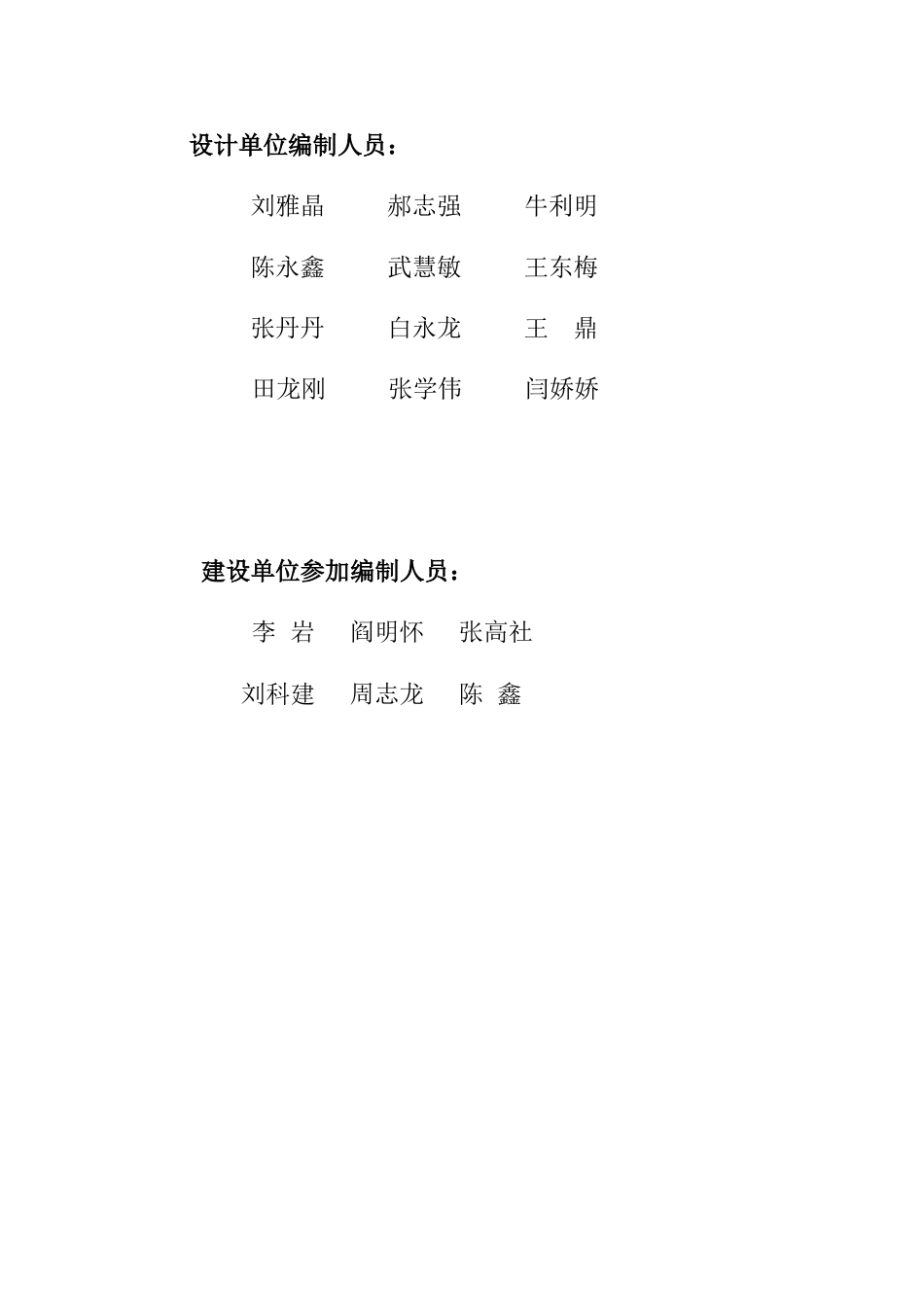 设计单位编制人员：

刘雅晶　　郝志强　　牛利明

陈永鑫　　武慧敏　　王东梅

张丹丹　　白永龙　　王　鼎

田龙刚　　张学伟　　闫娇娇

建设单位参加编制人员：

李　岩　　阎明怀　　张高社

刘科建　　周志龙　　陈　鑫